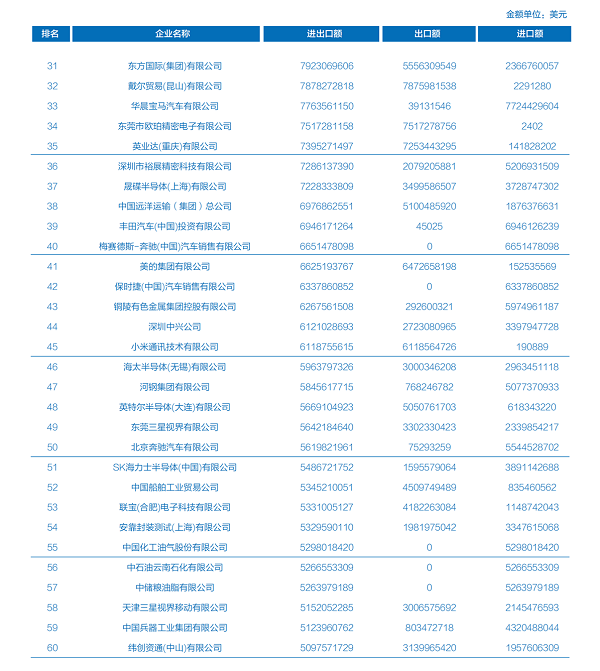 金额单位：美元

| 排名 | 企业名称 | 进出口额 | 出口额 | 进口额 |
|---|---|---|---|---|
| 31 | 东方国际(集团)有限公司 | 7923069606 | 5556309549 | 2366760057 |
| 32 | 戴尔贸易(昆山)有限公司 | 7878272818 | 7875981538 | 2291280 |
| 33 | 华晨宝马汽车有限公司 | 7763561150 | 39131546 | 7724429604 |
| 34 | 东莞市欧珀精密电子有限公司 | 7517281158 | 7517278756 | 2402 |
| 35 | 英业达(重庆)有限公司 | 7395271497 | 7253443295 | 141828202 |
| 36 | 深圳市裕展精密科技有限公司 | 7286137390 | 2079205881 | 5206931509 |
| 37 | 晟碟半导体(上海)有限公司 | 7228333809 | 3499586507 | 3728747302 |
| 38 | 中国远洋运输（集团）总公司 | 6976862551 | 5100485920 | 1876376631 |
| 39 | 丰田汽车(中国)投资有限公司 | 6946171264 | 45025 | 6946126239 |
| 40 | 梅赛德斯-奔驰(中国)汽车销售有限公司 | 6651478098 | 0 | 6651478098 |
| 41 | 美的集团有限公司 | 6625193767 | 6472658198 | 152535569 |
| 42 | 保时捷(中国)汽车销售有限公司 | 6337860852 | 0 | 6337860852 |
| 43 | 铜陵有色金属集团控股有限公司 | 6267561508 | 292600321 | 5974961187 |
| 44 | 深圳中兴公司 | 6121028693 | 2723080965 | 3397947728 |
| 45 | 小米通讯技术有限公司 | 6118755615 | 6118564726 | 190889 |
| 46 | 海太半导体(无锡)有限公司 | 5963797326 | 3000346208 | 2963451118 |
| 47 | 河钢集团有限公司 | 5845617715 | 768246782 | 5077370933 |
| 48 | 英特尔半导体(大连)有限公司 | 5669104923 | 5050761703 | 618343220 |
| 49 | 东莞三星视界有限公司 | 5642184640 | 3302330423 | 2339854217 |
| 50 | 北京奔驰汽车有限公司 | 5619821961 | 75293259 | 5544528702 |
| 51 | SK海力士半导体(中国)有限公司 | 5486721752 | 1595579064 | 3891142688 |
| 52 | 中国船舶工业贸易公司 | 5345210051 | 4509749489 | 835460562 |
| 53 | 联宝(合肥)电子科技有限公司 | 5331005127 | 4182263084 | 1148742043 |
| 54 | 安靠封装测试(上海)有限公司 | 5329590110 | 1981975042 | 3347615068 |
| 55 | 中国化工油气股份有限公司 | 5298018420 | 0 | 5298018420 |
| 56 | 中石油云南石化有限公司 | 5266553309 | 0 | 5266553309 |
| 57 | 中储粮油脂有限公司 | 5263979189 | 0 | 5263979189 |
| 58 | 天津三星视界移动有限公司 | 5152052285 | 3006575692 | 2145476593 |
| 59 | 中国兵器工业集团有限公司 | 5123960762 | 803472718 | 4320488044 |
| 60 | 纬创资通(中山)有限公司 | 5097571729 | 3139965420 | 1957606309 |